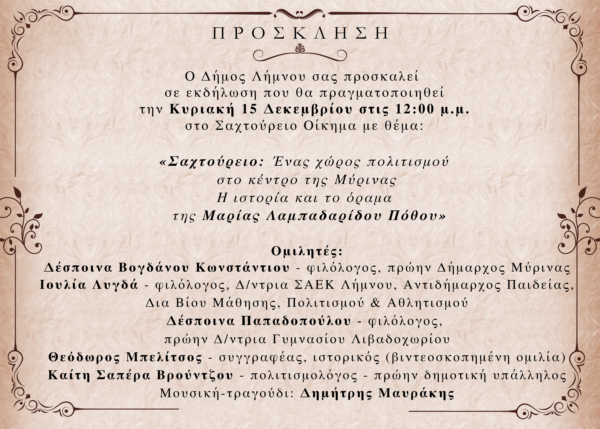 ΠΡΟΣΚΛΗΣΗ

Ο Δήμος Λήμνου σας προσκαλεί
σε εκδήλωση που θα πραγματοποιηθεί
την Κυριακή 15 Δεκεμβρίου στις 12:00 μ.μ.
στο Σαχτούρειο Οίκημα με θέμα:

«Σαχτούρειο: Ένας χώρος πολιτισμού
στο κέντρο της Μύρινας
Η ιστορία και το όραμα
της Μαρίας Λαμπαδαρίδου Πόθου»

Ομιλητές:
Δέσποινα Βογδάνου Κωνστάντιου - φιλόλογος, πρώην Δήμαρχος Μύρινας
Ιουλία Λυγδά - φιλόλογος, Δ/ντρια ΣΑΕΚ Λήμνου, Αντιδήμαρχος Παιδείας,
Δια Βίου Μάθησης, Πολιτισμού & Αθλητισμού
Δέσποινα Παπαδοπούλου - φιλόλογος,
πρώην Δ/ντρια Γυμνασίου Λιβαδοχωρίου
Θεόδωρος Μπελίτσος - συγγραφέας, ιστορικός (βιντεοσκοπημένη ομιλία)
Καίτη Σαπέρα Βρούντζου - πολιτισμολόγος - πρώην δημοτική υπάλληλος
Μουσική-τραγούδι: Δημήτρης Μαυράκης